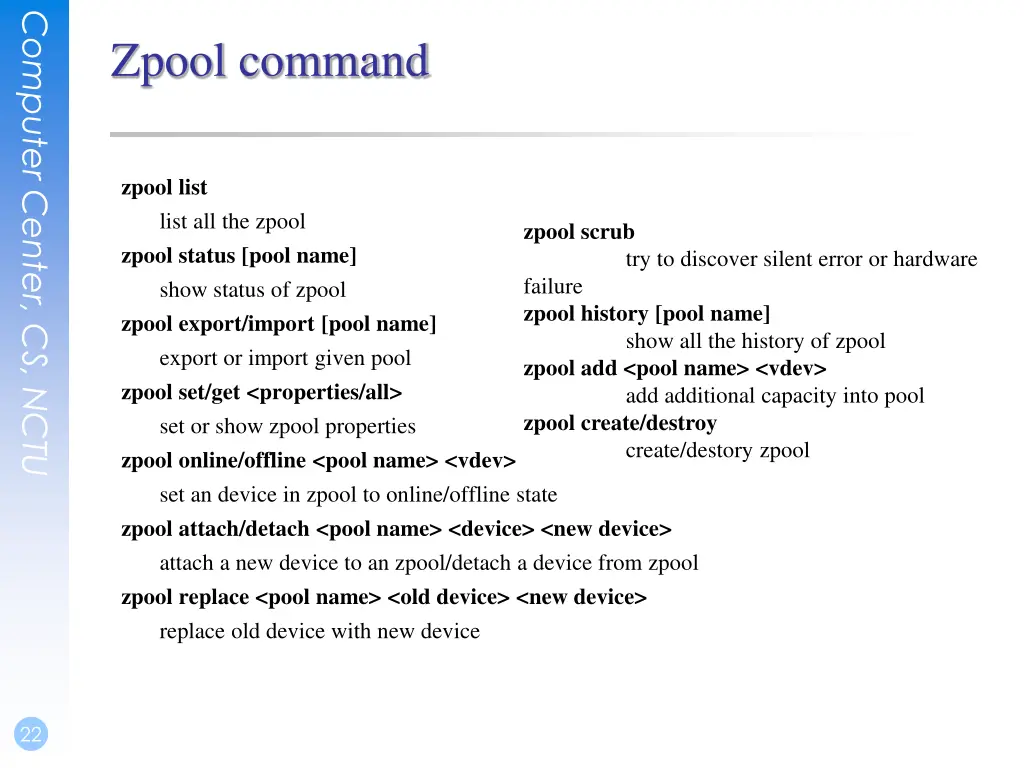 Computer Center, CS, NCTU

Zpool command

zpool list
list all the zpool
zpool status [pool name]
show status of zpool
zpool export/import [pool name]
export or import given pool
zpool set/get <properties/all>
set or show zpool properties
zpool online/offline <pool name> <vdev>
set an device in zpool to online/offline state
zpool attach/detach <pool name> <device> <new device>
attach a new device to an zpool/detach a device from zpool
zpool replace <pool name> <old device> <new device>
replace old device with new device

zpool scrub
try to discover silent error or hardware failure
zpool history [pool name]
show all the history of zpool
zpool add <pool name> <vdev>
add additional capacity into pool
zpool create/destroy
create/destory zpool

22